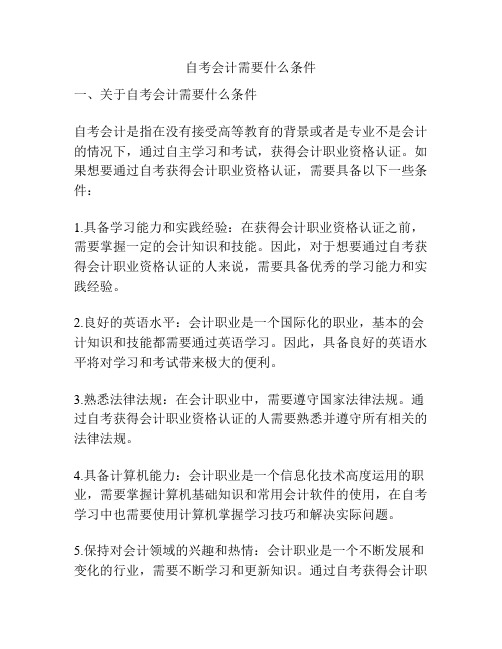 自考会计需要什么条件

一、关于自考会计需要什么条件

自考会计是指在没有接受高等教育的背景或者是专业不是会计的情况下，通过自主学习和考试，获得会计职业资格认证。如果想要通过自考获得会计职业资格认证，需要具备以下一些条件：

1.具备学习能力和实践经验：在获得会计职业资格认证之前，需要掌握一定的会计知识和技能。因此，对于想要通过自考获得会计职业资格认证的人来说，需要具备优秀的学习能力和实践经验。

2.良好的英语水平：会计职业是一个国际化的职业，基本的会计知识和技能都需要通过英语学习。因此，具备良好的英语水平将对学习和考试带来极大的便利。

3.熟悉法律法规：在会计职业中，需要遵守国家法律法规。通过自考获得会计职业资格认证的人需要熟悉并遵守所有相关的法律法规。

4.具备计算机能力：会计职业是一个信息化技术高度运用的职业，需要掌握计算机基础知识和常用会计软件的使用，在自考学习中也需要使用计算机掌握学习技巧和解决实际问题。

5.保持对会计领域的兴趣和热情：会计职业是一个不断发展和变化的行业，需要不断学习和更新知识。通过自考获得会计职